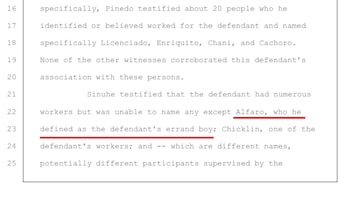 16 specifically, Pinedo testified about 20 people who he
17 identified or believed worked for the defendant and named
18 specifically Licenciado, Enriquito, Chani, and Cachoro.
19 None of the other witnesses corroborated this defendant's
20 association with these persons.
21 Sinuhe testified that the defendant had numerous
22 workers but was unable to name any except Alfaro, who he
23 defined as the defendant's errand boy; Chicklin, one of the
24 defendant's workers; and -- which are different names,
25 potentially different participants supervised by the